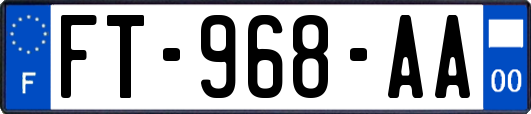 F

FT-968-AA

00